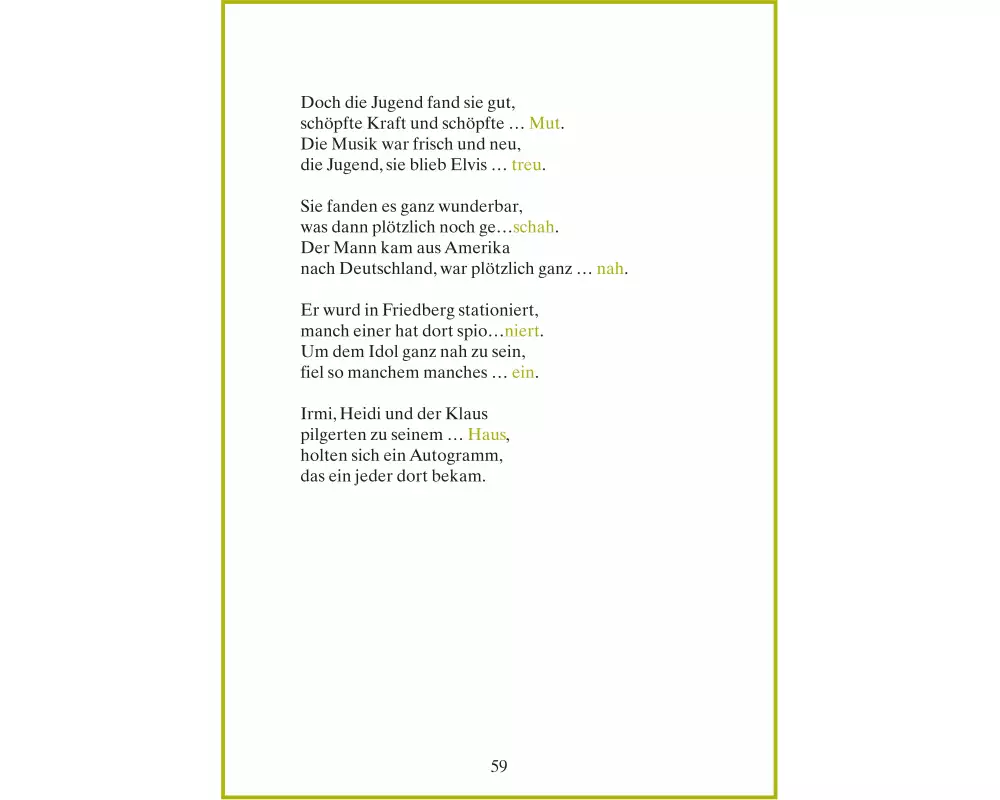 Doch die Jugend fand sie gut,
schöpfte Kraft und schöpfte … Mut.
Die Musik war frisch und neu,
die Jugend, sie blieb Elvis … treu.

Sie fanden es ganz wunderbar,
was dann plötzlich noch ge…schah.
Der Mann kam aus Amerika
nach Deutschland, war plötzlich ganz … nah.

Er wurd in Friedberg stationiert,
manch einer hat dort spio…niert.
Um dem Idol ganz nah zu sein,
fiel so manchem manches … ein.

Irmi, Heidi und der Klaus
pilgerten zu seinem … Haus,
holten sich ein Autogramm,
das ein jeder dort bekam.

59